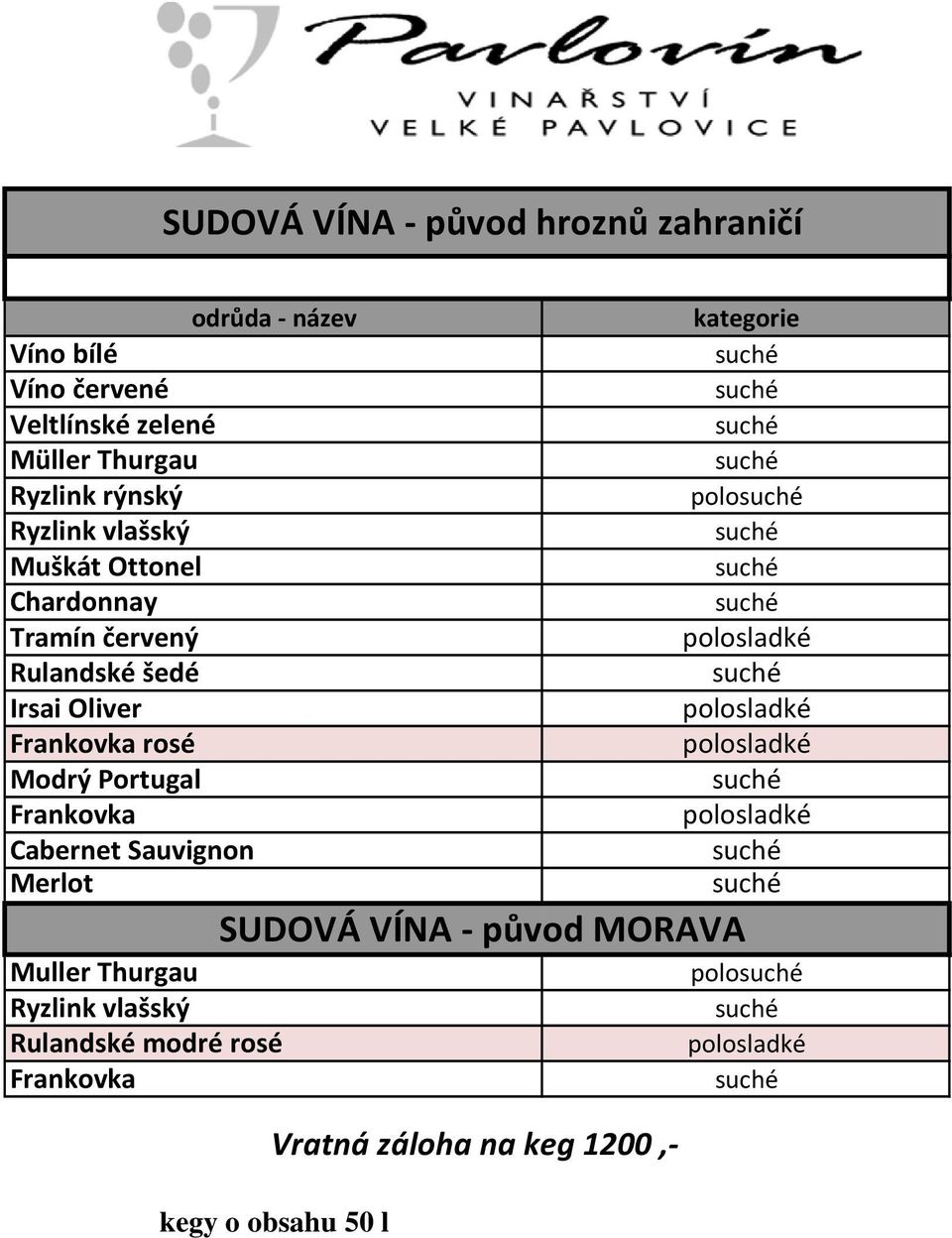 Pavlovín
VINAŘSTVÍ
VELKÉ PAVLOVICE

SUDOVÁ VÍNA - původ hroznů zahraničí

| odrůda - název | kategorie |
|---|---|
| Víno bílé | suché |
| Víno červené | suché |
| Veltlínské zelené | suché |
| Müller Thurgau | suché |
| Ryzlink rýnský | polosuché |
| Ryzlink vlašský | suché |
| Muškát Ottonel | suché |
| Chardonnay | suché |
| Tramín červený | polosladké |
| Rulandské šedé | suché |
| Irsai Oliver | polosladké |
| Frankovka rosé | polosladké |
| Modrý Portugal | suché |
| Frankovka | polosladké |
| Cabernet Sauvignon | suché |
| Merlot | suché |

SUDOVÁ VÍNA - původ MORAVA

| | |
|---|---|
| Muller Thurgau | polosuché |
| Ryzlink vlašský | suché |
| Rulandské modré rosé | polosladké |
| Frankovka | suché |

Vratná záloha na keg 1200 ,-

kegy o obsahu 50 l